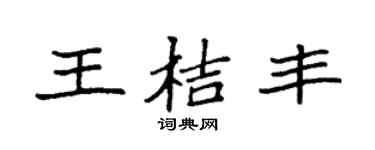 王桔丰

词典网